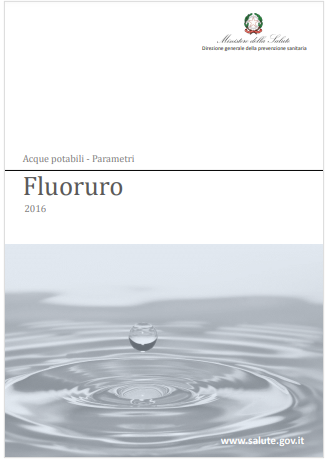 Ministero della Salute
Direzione generale della prevenzione sanitaria

Acque potabili - Parametri

Fluoruro

2016

www.salute.gov.it